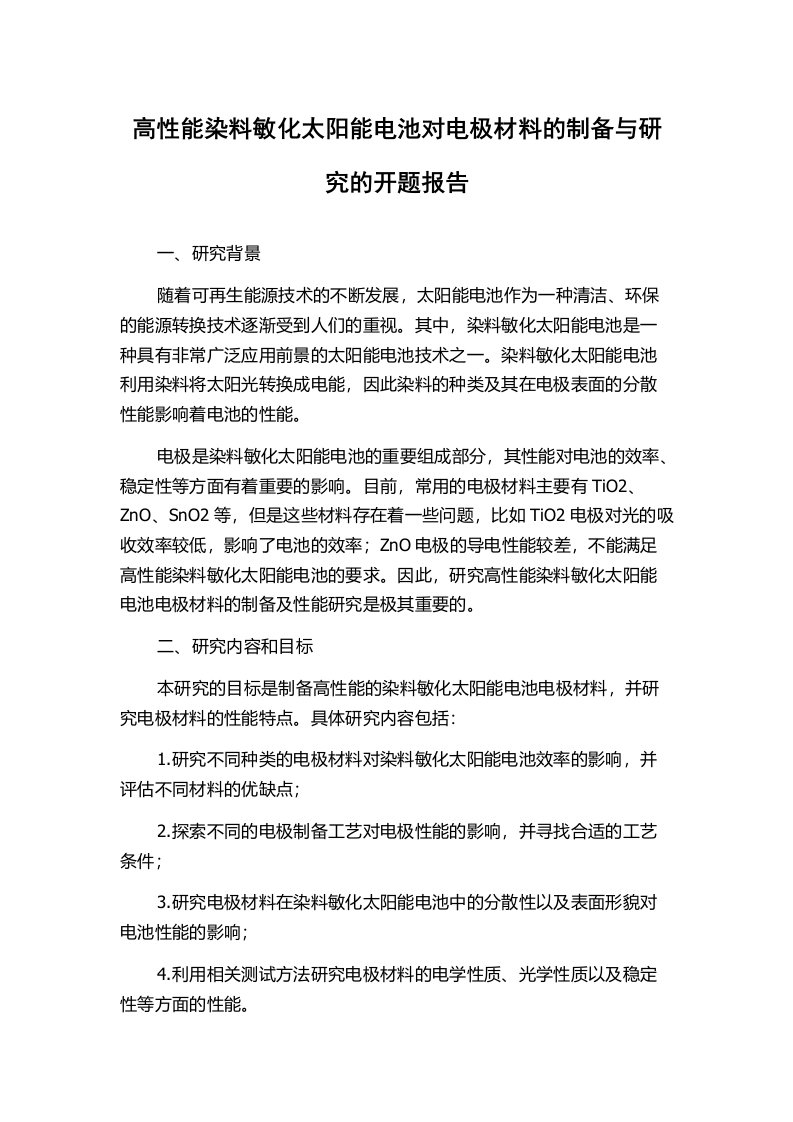 高性能染料敏化太阳能电池对电极材料的制备与研究的开题报告

一、研究背景

随着可再生能源技术的不断发展，太阳能电池作为一种清洁、环保的能源转换技术逐渐受到人们的重视。其中，染料敏化太阳能电池是一种具有非常广泛应用前景的太阳能电池技术之一。染料敏化太阳能电池利用染料将太阳光转换成电能，因此染料的种类及其在电极表面的分散性能影响着电池的性能。

电极是染料敏化太阳能电池的重要组成部分，其性能对电池的效率、稳定性等方面有着重要的影响。目前，常用的电极材料主要有 TiO2、ZnO、SnO2 等，但是这些材料存在着一些问题，比如 TiO2 电极对光的吸收效率较低，影响了电池的效率；ZnO 电极的导电性能较差，不能满足高性能染料敏化太阳能电池的要求。因此，研究高性能染料敏化太阳能电池电极材料的制备及性能研究是极其重要的。

二、研究内容和目标

本研究的目标是制备高性能的染料敏化太阳能电池电极材料，并研究电极材料的性能特点。具体研究内容包括:

1.研究不同种类的电极材料对染料敏化太阳能电池效率的影响，并评估不同材料的优缺点；

2.探索不同的电极制备工艺对电极性能的影响，并寻找合适的工艺条件；

3.研究电极材料在染料敏化太阳能电池中的分散性以及表面形貌对电池性能的影响；

4.利用相关测试方法研究电极材料的电学性质、光学性质以及稳定性等方面的性能。